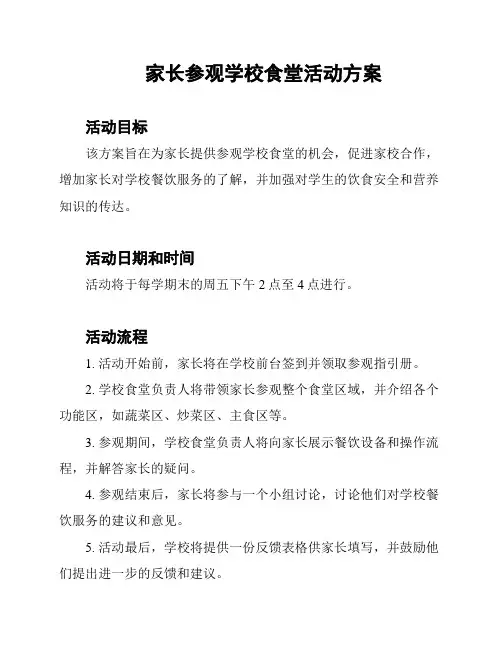 家长参观学校食堂活动方案

活动目标

该方案旨在为家长提供参观学校食堂的机会，促进家校合作，增加家长对学校餐饮服务的了解，并加强对学生的饮食安全和营养知识的传达。

活动日期和时间

活动将于每学期末的周五下午 2 点至 4 点进行。

活动流程

1. 活动开始前，家长将在学校前台签到并领取参观指引册。

2. 学校食堂负责人将带领家长参观整个食堂区域，并介绍各个功能区，如蔬菜区、炒菜区、主食区等。

3. 参观期间，学校食堂负责人将向家长展示餐饮设备和操作流程，并解答家长的疑问。

4. 参观结束后，家长将参与一个小组讨论，讨论他们对学校餐饮服务的建议和意见。

5. 活动最后，学校将提供一份反馈表格供家长填写，并鼓励他们提出进一步的反馈和建议。